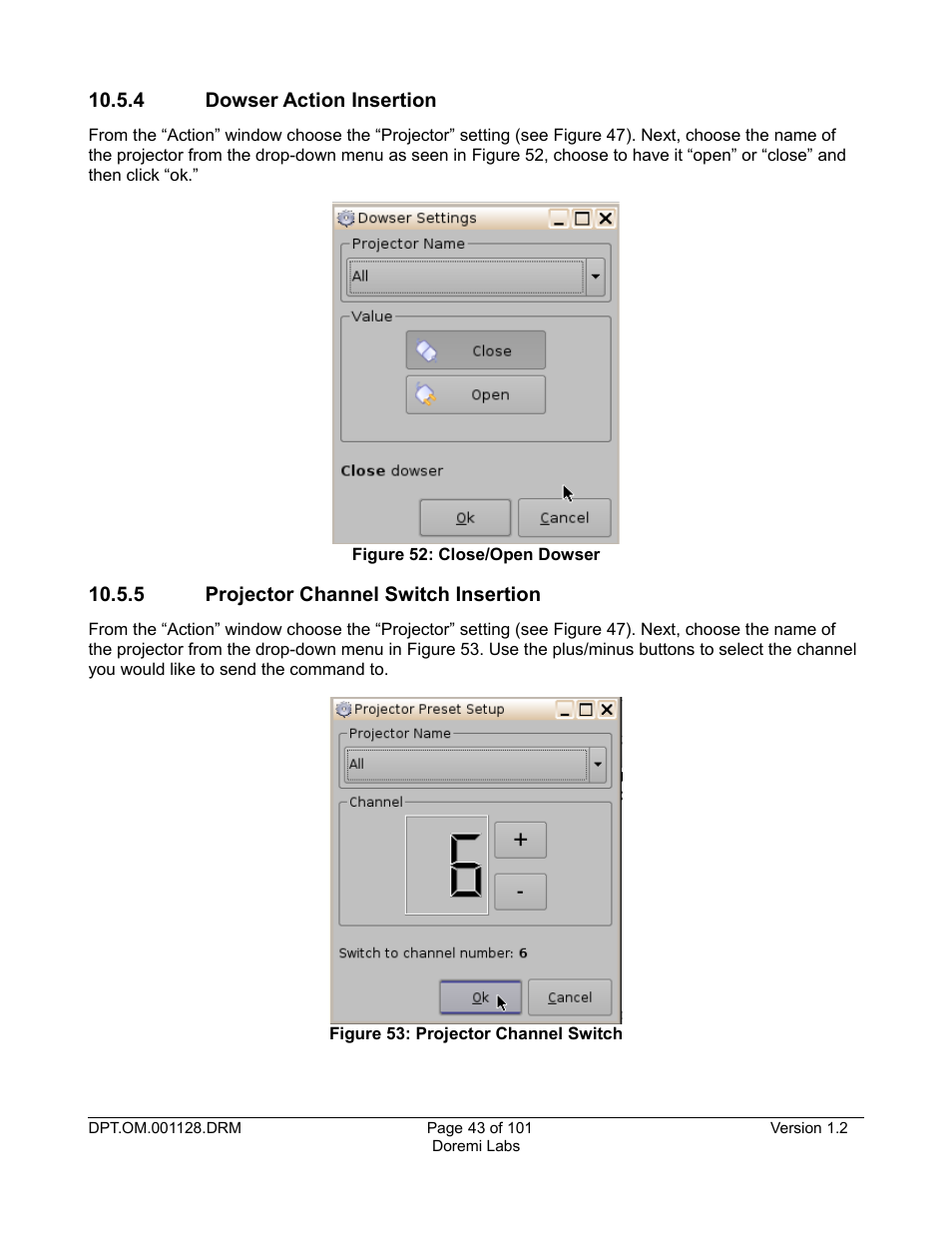 10.5.4 Dowser Action Insertion

From the “Action” window choose the “Projector” setting (see Figure 47). Next, choose the name of the projector from the drop-down menu as seen in Figure 52, choose to have it “open” or “close” and then click “ok.”

Dowser Settings
Projector Name
All
Value
Close
Open
Close dowser
Ok
Cancel

Figure 52: Close/Open Dowser

10.5.5 Projector Channel Switch Insertion

From the “Action” window choose the “Projector” setting (see Figure 47). Next, choose the name of the projector from the drop-down menu in Figure 53. Use the plus/minus buttons to select the channel you would like to send the command to.

Projector Preset Setup
Projector Name
All
Channel
6
+
-
Switch to channel number: 6
Ok
Cancel

Figure 53: Projector Channel Switch

DPT.OM.001128.DRM
Page 43 of 101
Doremi Labs
Version 1.2